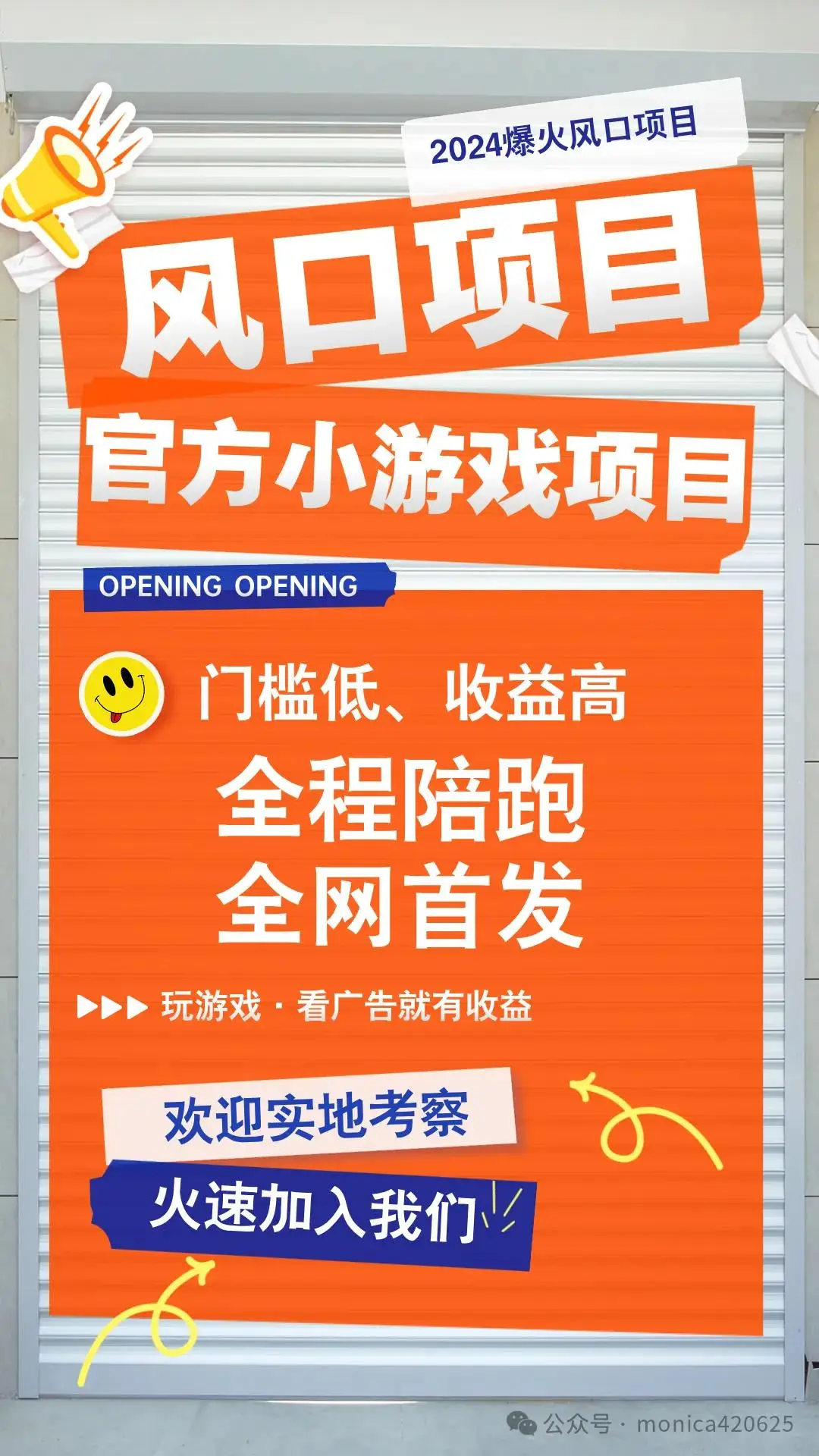 2024爆火风口项目

风口项目

官方小游戏项目

OPENING OPENING

门槛低、收益高

全程陪跑
全网首发

▶▶▶ 玩游戏 · 看广告就有收益

欢迎实地考察

火速加入我们

公众号 · monica420625